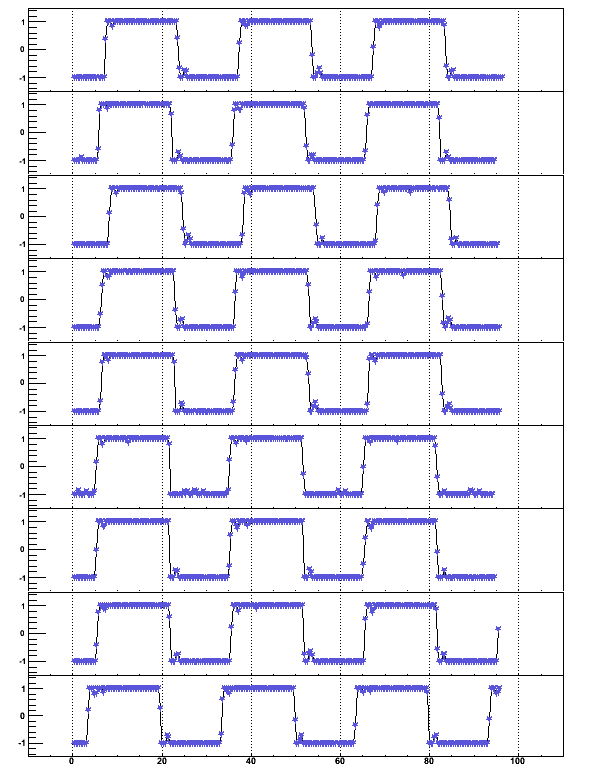 1
0
-1
1
0
-1
1
0
-1
1
0
-1
1
0
-1
1
0
-1
1
0
-1
1
0
-1
1
0
-1
0
20
40
60
80
100